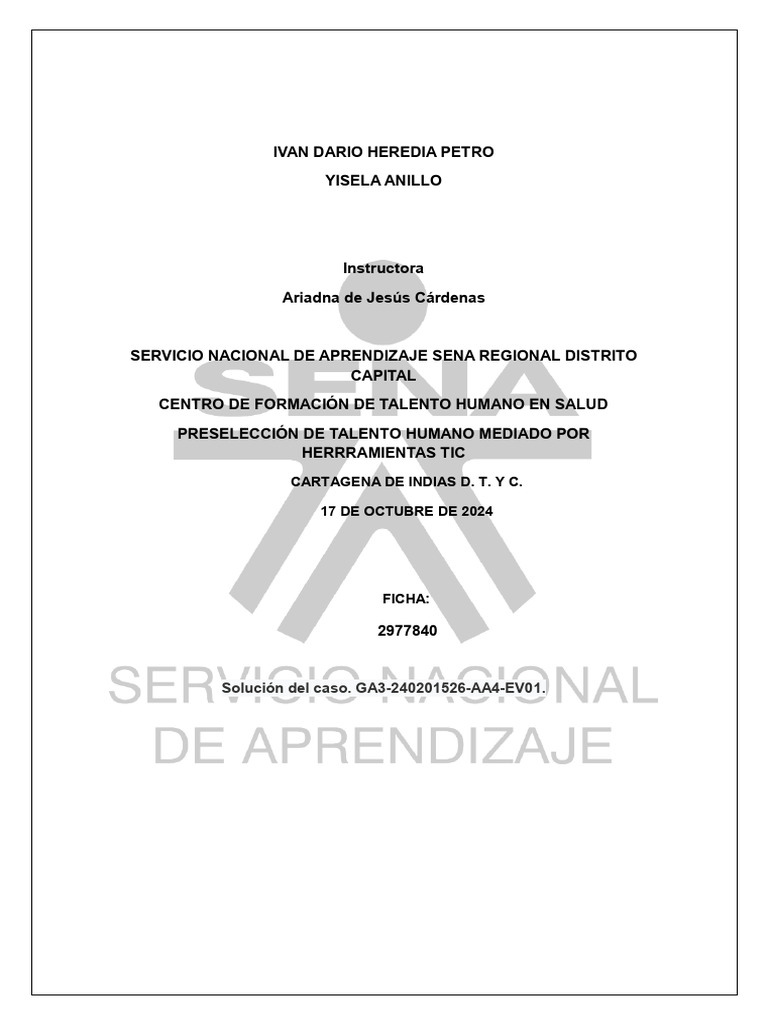 IVAN DARIO HEREDIA PETRO

YISELA ANILLO

Instructora

Ariadna de Jesús Cárdenas

SERVICIO NACIONAL DE APRENDIZAJE SENA REGIONAL DISTRITO CAPITAL

CENTRO DE FORMACIÓN DE TALENTO HUMANO EN SALUD

PRESELECCIÓN DE TALENTO HUMANO MEDIADO POR HERRRAMIENTAS TIC

CARTAGENA DE INDIAS D. T. Y C.

17 DE OCTUBRE DE 2024

FICHA:

2977840

Solución del caso. GA3-240201526-AA4-EV01.

SENA

SERVICIO NACIONAL DE APRENDIZAJE